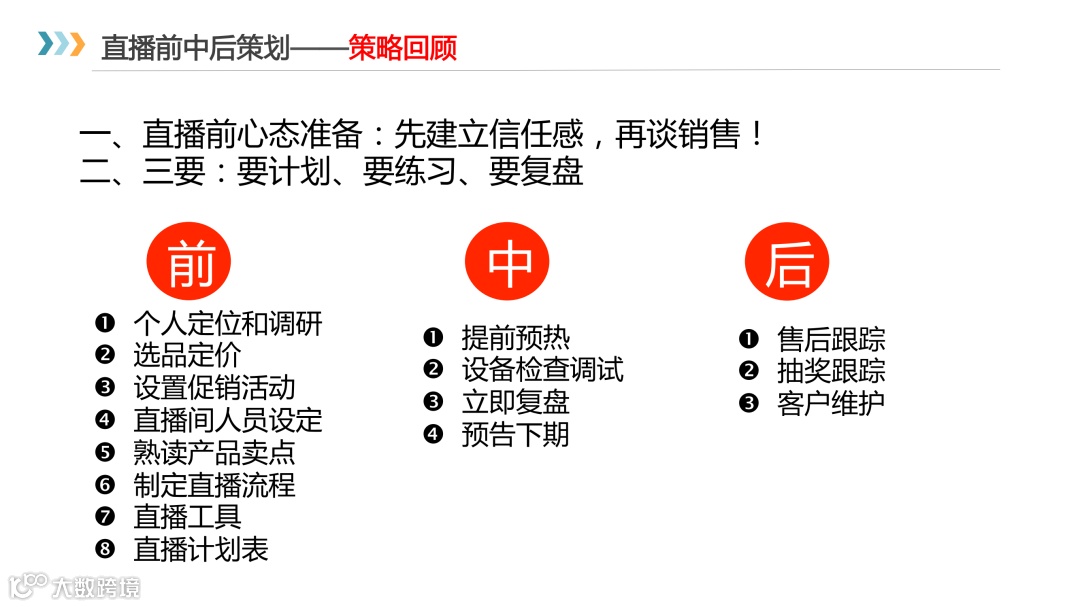 直播前中后策划——策略回顾

一、直播前心态准备：先建立信任感，再谈销售！
二、三要：要计划、要练习、要复盘

前

❶ 个人定位和调研
❷ 选品定价
❸ 设置促销活动
❹ 直播间人员设定
❺ 熟读产品卖点
❻ 制定直播流程
❼ 直播工具
❽ 直播计划表

中

❶ 提前预热
❷ 设备检查调试
❸ 立即复盘
❹ 预告下期

后

❶ 售后跟踪
❷ 抽奖跟踪
❸ 客户维护

大数跨境